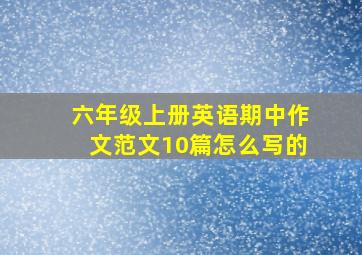 六年级上册英语期中作文范文10篇怎么写的